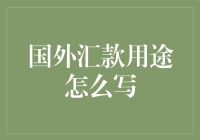 国外汇款用途怎么写